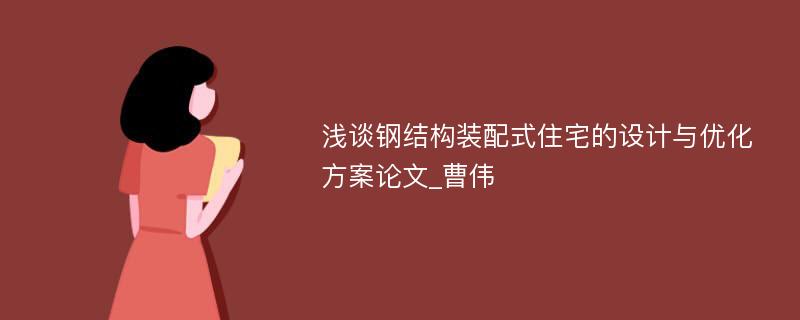 浅谈钢结构装配式住宅的设计与优化方案论文_曹伟